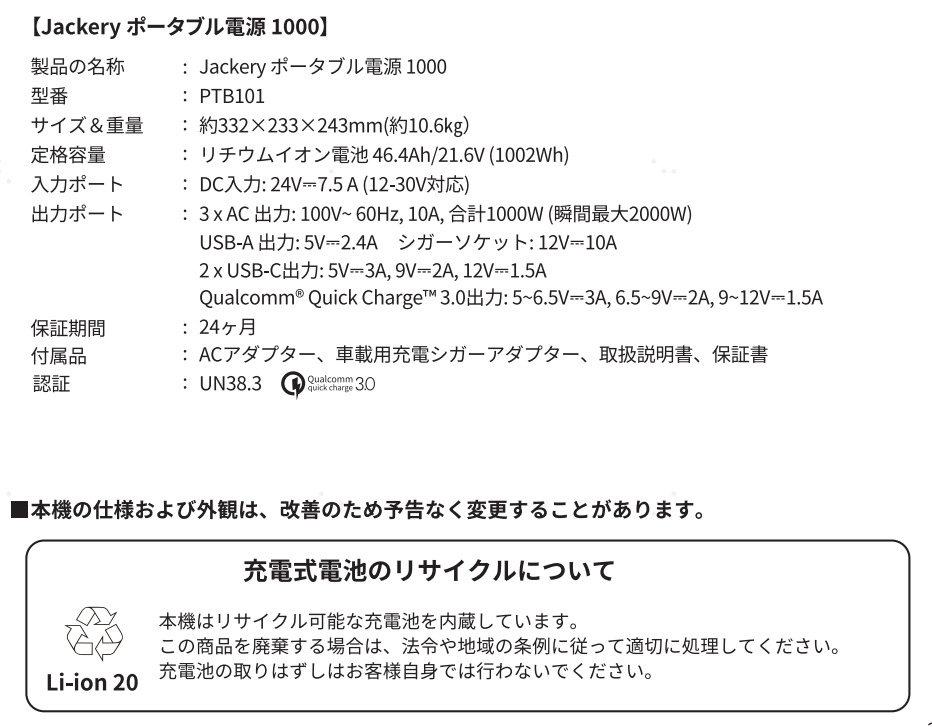 【Jackery ポータブル電源 1000】

製品の名称 ： Jackery ポータブル電源 1000
型番 ： PTB101
サイズ＆重量 ： 約332×233×243mm(約10.6kg)
定格容量 ： リチウムイオン電池 46.4Ah/21.6V (1002Wh)
入力ポート ： DC入力: 24V⎓7.5 A (12-30V対応)
出力ポート ： 3 x AC 出力: 100V~ 60Hz, 10A, 合計1000W (瞬間最大2000W)
USB-A 出力: 5V⎓2.4A シガーソケット: 12V⎓10A
2 x USB-C出力: 5V⎓3A, 9V⎓2A, 12V⎓1.5A
Qualcomm® Quick Charge™ 3.0出力: 5~6.5V⎓3A, 6.5~9V⎓2A, 9~12V⎓1.5A
保証期間 ： 24ヶ月
付属品 ： ACアダプター、車載用充電シガーアダプター、取扱説明書、保証書
認証 ： UN38.3 Qualcomm quick charge 3.0

■本機の仕様および外観は、改善のため予告なく変更することがあります。

充電式電池のリサイクルについて

Li-ion 20

本機はリサイクル可能な充電池を内蔵しています。
この商品を廃棄する場合は、法令や地域の条例に従って適切に処理してください。
充電池の取りはずしはお客様自身では行わないでください。